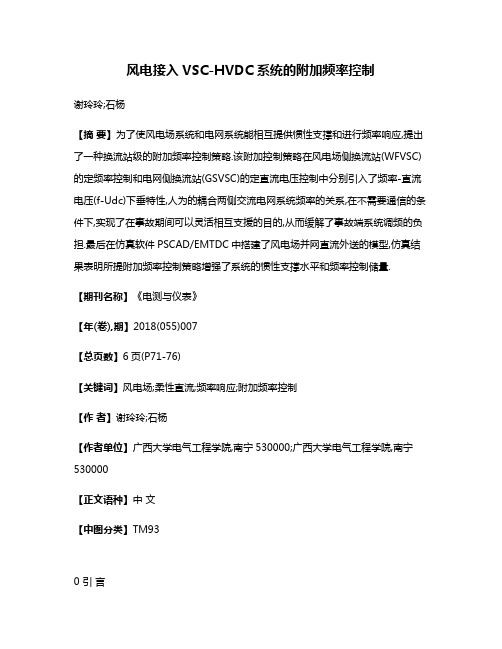 风电接入 VSC-HVDC 系统的附加频率控制

谢玲玲;石杨

【摘 要】为了使风电场系统和电网系统能相互提供惯性支撑和进行频率响应,提出了一种换流站级的附加频率控制策略.该附加控制策略在风电场侧换流站(WFVSC)的定频率控制和电网侧换流站(GSVSC)的定直流电压控制中分别引入了频率-直流电压(f-Udc)下垂特性,人为的耦合两侧交流电网系统频率的关系,在不需要通信的条件下,实现了在事故期间可以灵活相互支援的目的,从而缓解了事故端系统调频的负担.最后在仿真软件 PSCAD/EMTDC 中搭建了风电场并网直流外送的模型,仿真结果表明所提附加频率控制策略增强了系统的惯性支撑水平和频率控制储量.

【期刊名称】《电测与仪表》

【年(卷),期】2018(055)007

【总页数】6 页(P71-76)

【关键词】风电场;柔性直流;频率响应;附加频率控制

【作 者】谢玲玲;石杨

【作者单位】广西大学电气工程学院,南宁 530000;广西大学电气工程学院,南宁 530000

【正文语种】中 文

【中图分类】TM93

0 引 言